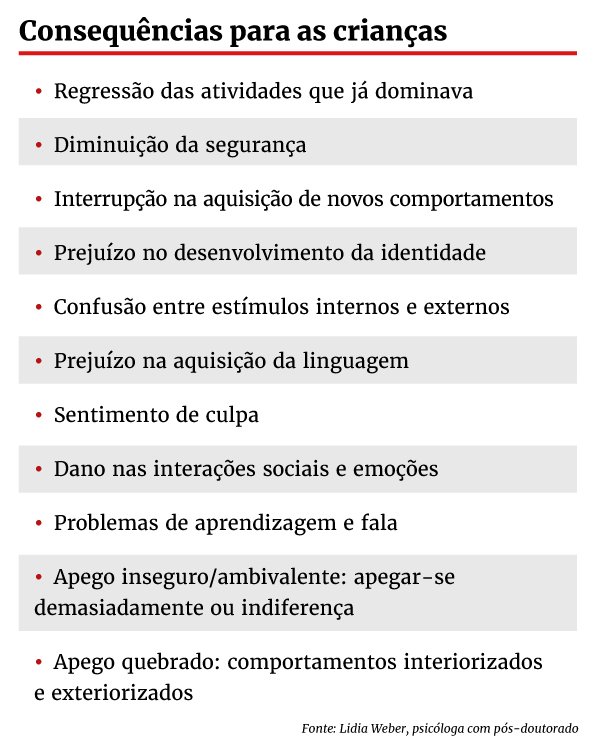 Consequências para as crianças

• Regressão das atividades que já dominava

• Diminuição da segurança

• Interrupção na aquisição de novos comportamentos

• Prejuízo no desenvolvimento da identidade

• Confusão entre estímulos internos e externos

• Prejuízo na aquisição da linguagem

• Sentimento de culpa

• Dano nas interações sociais e emoções

• Problemas de aprendizagem e fala

• Apego inseguro/ambivalente: apegar-se demasiadamente ou indiferença

• Apego quebrado: comportamentos interiorizados e exteriorizados

Fonte: Lidia Weber, psicóloga com pós-doutorado